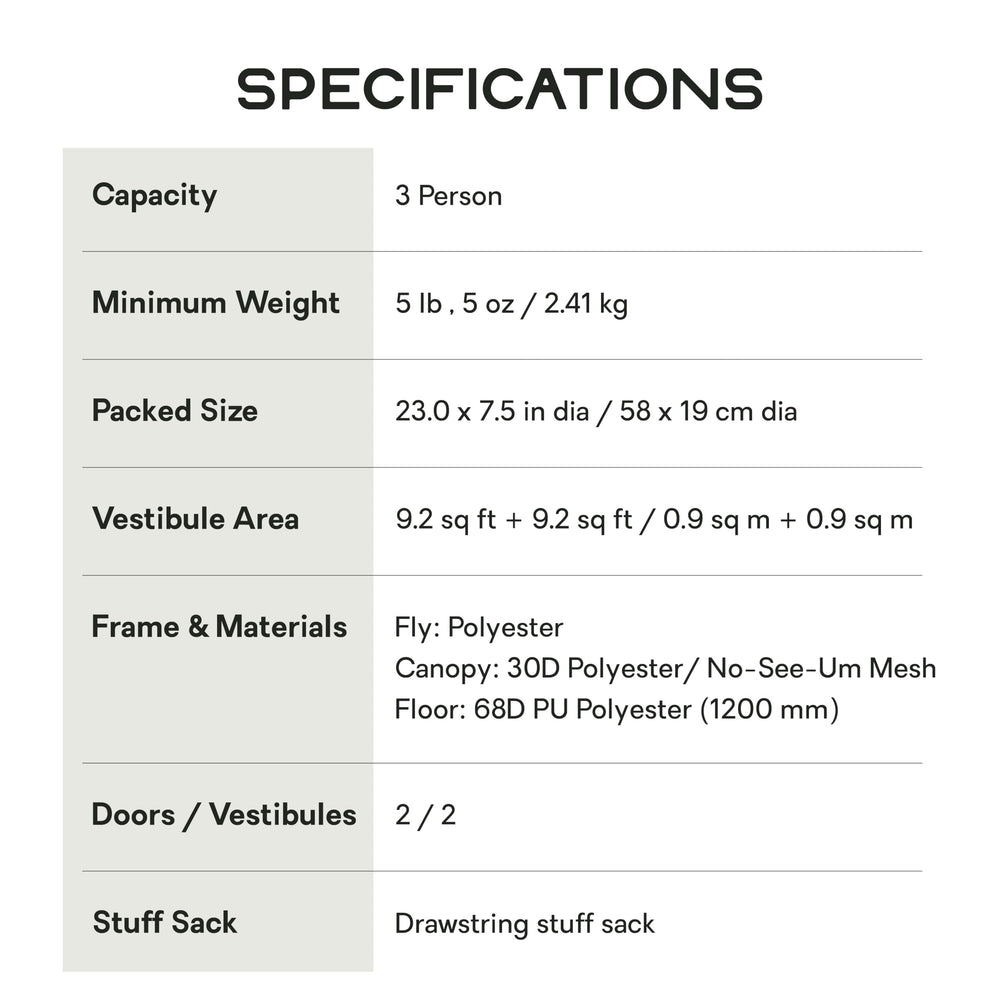 SPECIFICATIONS

Capacity
3 Person

Minimum Weight
5 lb , 5 oz / 2.41 kg

Packed Size
23.0 x 7.5 in dia / 58 x 19 cm dia

Vestibule Area
9.2 sq ft + 9.2 sq ft / 0.9 sq m + 0.9 sq m

Frame & Materials
Fly: Polyester
Canopy: 30D Polyester/ No-See-Um Mesh
Floor: 68D PU Polyester (1200 mm)

Doors / Vestibules
2 / 2

Stuff Sack
Drawstring stuff sack